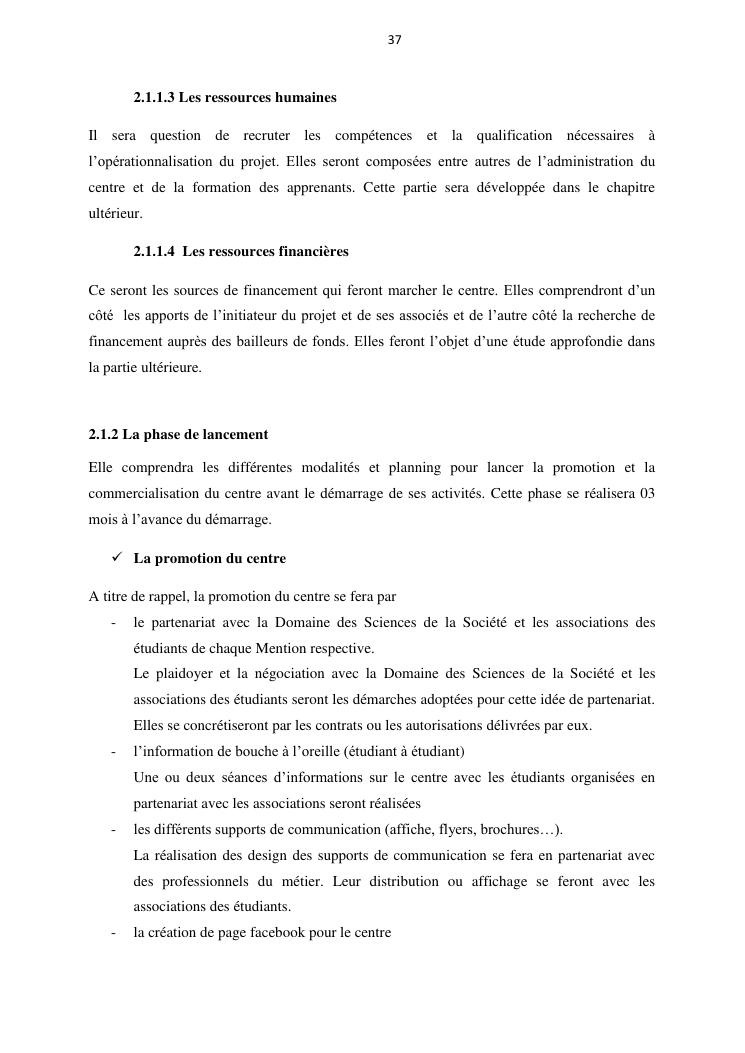 37

2.1.1.3 Les ressources humaines

Il sera question de recruter les compétences et la qualification nécessaires à l'opérationnalisation du projet. Elles seront composées entre autres de l'administration du centre et de la formation des apprenants. Cette partie sera développée dans le chapitre ultérieur.

2.1.1.4 Les ressources financières

Ce seront les sources de financement qui feront marcher le centre. Elles comprendront d'un côté les apports de l'initiateur du projet et de ses associés et de l'autre côté la recherche de financement auprès des bailleurs de fonds. Elles feront l'objet d'une étude approfondie dans la partie ultérieure.

2.1.2 La phase de lancement

Elle comprendra les différentes modalités et planning pour lancer la promotion et la commercialisation du centre avant le démarrage de ses activités. Cette phase se réalisera 03 mois à l'avance du démarrage.

✓ La promotion du centre

A titre de rappel, la promotion du centre se fera par

- le partenariat avec la Domaine des Sciences de la Société et les associations des étudiants de chaque Mention respective.
Le plaidoyer et la négociation avec la Domaine des Sciences de la Société et les associations des étudiants seront les démarches adoptées pour cette idée de partenariat. Elles se concrétiseront par les contrats ou les autorisations délivrées par eux.
- l'information de bouche à l'oreille (étudiant à étudiant)
Une ou deux séances d'informations sur le centre avec les étudiants organisées en partenariat avec les associations seront réalisées
- les différents supports de communication (affiche, flyers, brochures…).
La réalisation des design des supports de communication se fera en partenariat avec des professionnels du métier. Leur distribution ou affichage se feront avec les associations des étudiants.
- la création de page facebook pour le centre